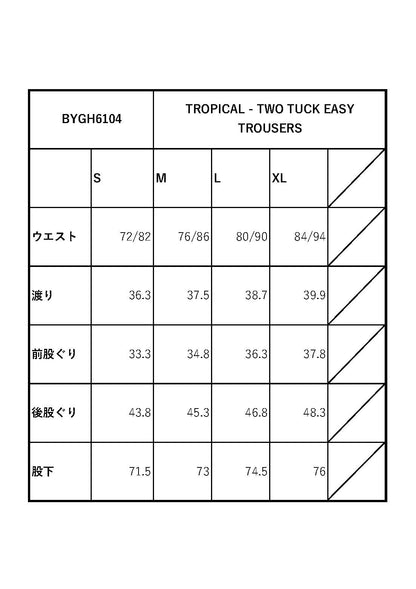 | BYGH6104 | TROPICAL - TWO TUCK EASY TROUSERS | | | | |
|---|---|---|---|---|---|
| | S | M | L | XL | |
| ウエスト | 72/82 | 76/86 | 80/90 | 84/94 | |
| 渡り | 36.3 | 37.5 | 38.7 | 39.9 | |
| 前股ぐり | 33.3 | 34.8 | 36.3 | 37.8 | |
| 後股ぐり | 43.8 | 45.3 | 46.8 | 48.3 | |
| 股下 | 71.5 | 73 | 74.5 | 76 | |